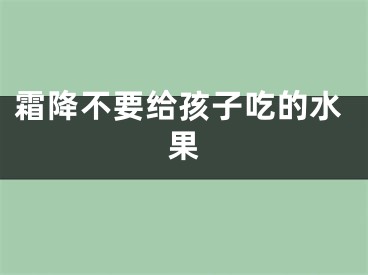 霜降不要给孩子吃的水果